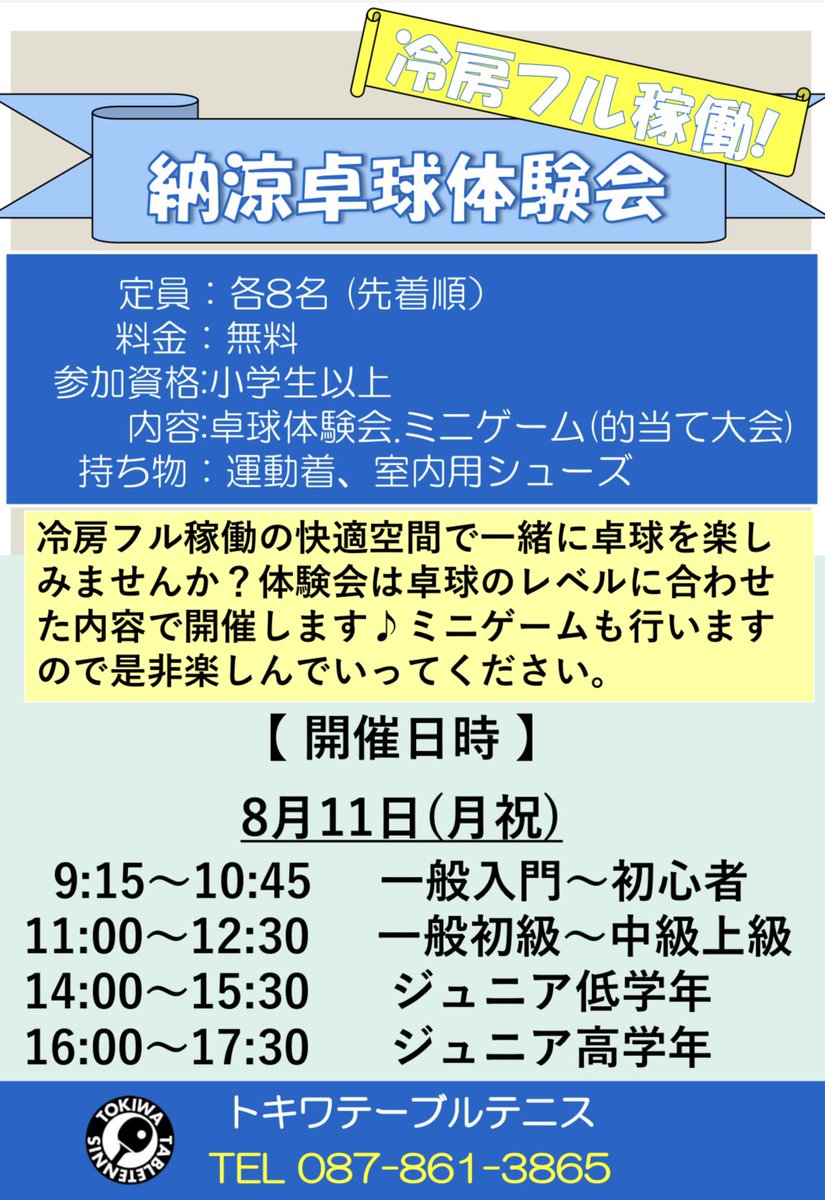 冷房フル稼働!

納涼卓球体験会

定員：各8名（先着順）
料金：無料
参加資格:小学生以上
内容:卓球体験会.ミニゲーム(的当て大会)
持ち物：運動着、室内用シューズ

冷房フル稼働の快適空間で一緒に卓球を楽しみませんか？体験会は卓球のレベルに合わせた内容で開催します♪ミニゲームも行いますので是非楽しんでいってください。

【 開催日時 】

8月11日(月祝)
9:15〜10:45 一般入門〜初心者
11:00〜12:30 一般初級〜中級上級
14:00〜15:30 ジュニア低学年
16:00〜17:30 ジュニア高学年

TOKIWA TABLETENNIS
トキワテーブルテニス
TEL 087-861-3865